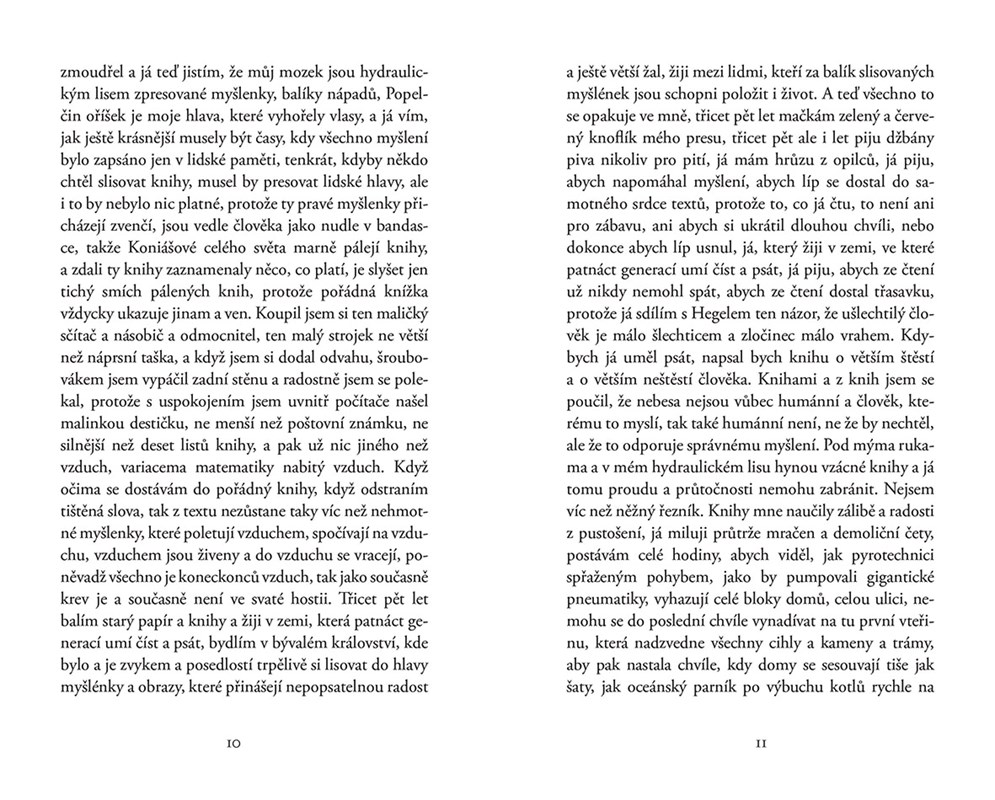 zmoudřel a já teď jistím, že můj mozek jsou hydraulickým lisem zpresované myšlenky, balíky nápadů, Popelčin oříšek je moje hlava, které vyhořely vlasy, a já vím, jak ještě krásnější musely být časy, kdy všechno myšlení bylo zapsáno jen v lidské paměti, tenkrát, kdyby někdo chtěl slisovat knihy, musel by presovat lidské hlavy, ale i to by nebylo nic platné, protože ty pravé myšlenky přicházejí zvenčí, jsou vedle člověka jako nudle v bandasce, takže Koniášové celého světa marně pálejí knihy, a zdali ty knihy zaznamenaly něco, co platí, je slyšet jen tichý smích pálených knih, protože pořádná knížka vždycky ukazuje jinam a ven. Koupil jsem si ten maličký sčítač a násobič a odmocnitel, ten malý strojek ne větší než náprsní taška, a když jsem si dodal odvahu, šroubovákem jsem vypáčil zadní stěnu a radostně jsem se polekal, protože s uspokojením jsem uvnitř počítače našel malinkou destičku, ne menší než poštovní známku, ne silnější než deset listů knihy, a pak už nic jiného než vzduch, variacema matematiky nabitý vzduch. Když očima se dostávám do pořádný knihy, když odstraním tištěná slova, tak z textu nezůstane taky víc než nehmotné myšlenky, které poletují vzduchem, spočívají na vzduchu, vzduchem jsou živeny a do vzduchu se vracejí, poněvadž všechno je koneckonců vzduch, tak jako současně krev je a současně není ve svaté hostii. Třicet pět let balím starý papír a knihy a žiji v zemi, která patnáct generací umí číst a psát, bydlím v bývalém království, kde bylo a je zvykem a posedlostí trpělivě si lisovat do hlavy myšlenky a obrazy, které přinášejí nepopsatelnou radost

10

a ještě větší žal, žiji mezi lidmi, kteří za balík slisovaných myšlének jsou schopni položit i život. A teď všechno to se opakuje ve mně, třicet pět let mačkám zelený a červený knoflík mého presu, třicet pět ale i let piju džbány piva nikoliv pro pití, já mám hrůzu z opilců, já piju, abych napomáhal myšlení, abych líp se dostal do samotného srdce textů, protože to, co já čtu, to není ani pro zábavu, ani abych si ukrátil dlouhou chvíli, nebo dokonce abych líp usnul, já, který žiji v zemi, ve které patnáct generací umí číst a psát, já piju, abych ze čtení už nikdy nemohl spát, abych ze čtení dostal třasavku, protože já sdílím s Hegelem ten názor, že ušlechtilý člověk je málo šlechticem a zločinec málo vrahem. Kdybych já uměl psát, napsal bych knihu o větším štěstí a o větším neštěstí člověka. Knihami a z knih jsem se poučil, že nebesa nejsou vůbec humánní a člověk, kterému to myslí, tak také humánní není, ne že by nechtěl, ale že to odporuje správnému myšlení. Pod mýma rukama a v mém hydraulickém lisu hynou vzácné knihy a já tomu proudu a průtočnosti nemohu zabránit. Nejsem víc než něžný řezník. Knihy mne naučily zálibě a radosti z pustošení, já miluji průtrže mračen a demoliční čety, postávám celé hodiny, abych viděl, jak pyrotechnici spřaženým pohybem, jako by pumpovali gigantické pneumatiky, vyhazují celé bloky domů, celou ulici, nemohu se do poslední chvíle vynadívat na tu první vteřinu, která nadzvedne všechny cihly a kameny a trámy, aby pak nastala chvíle, kdy domy se sesouvají tiše jak šaty, jak oceánský parník po výbuchu kotlů rychle na

11